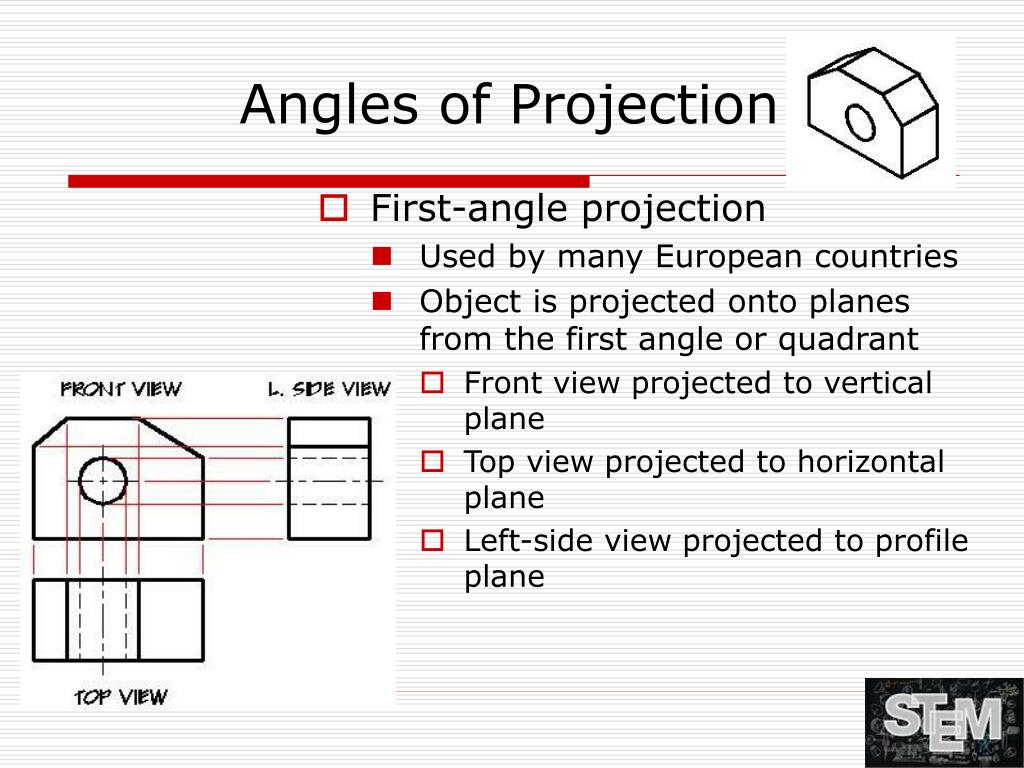 Angles of Projection

First-angle projection

Used by many European countries

Object is projected onto planes from the first angle or quadrant

Front view projected to vertical plane

Top view projected to horizontal plane

Left-side view projected to profile plane

FRONT VIEW

L. SIDE VIEW

TOP VIEW

STEM